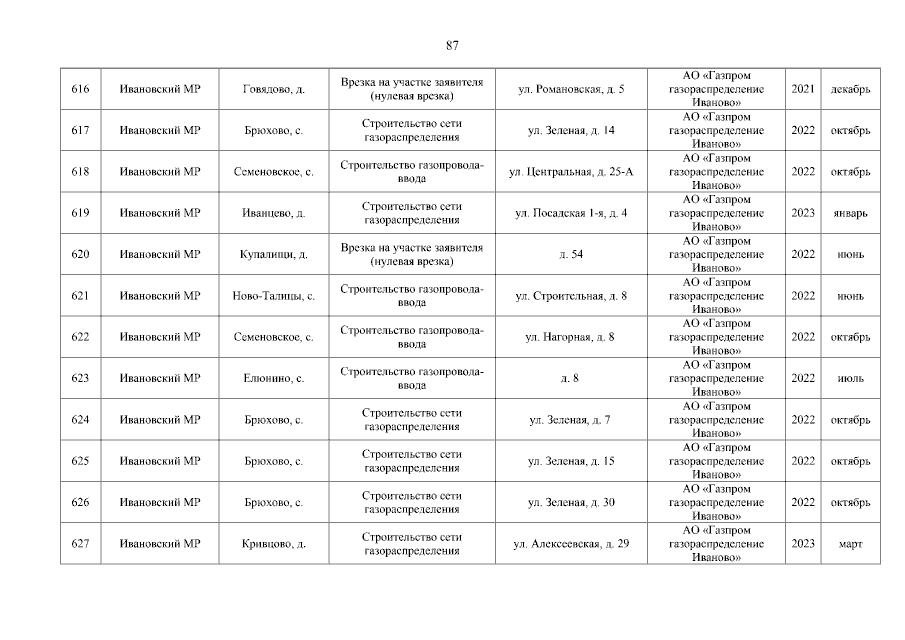 87

| 616 | Ивановский МР | Говядово, д. | Врезка на участке заявителя (нулевая врезка) | ул. Романовская, д. 5 | АО «Газпром газораспределение Иваново» | 2021 | декабрь |
|---|---|---|---|---|---|---|---|
| 617 | Ивановский МР | Брюхово, с. | Строительство сети газораспределения | ул. Зеленая, д. 14 | АО «Газпром газораспределение Иваново» | 2022 | октябрь |
| 618 | Ивановский МР | Семеновское, с. | Строительство газопровода-ввода | ул. Центральная, д. 25-А | АО «Газпром газораспределение Иваново» | 2022 | октябрь |
| 619 | Ивановский МР | Иванцево, д. | Строительство сети газораспределения | ул. Посадская 1-я, д. 4 | АО «Газпром газораспределение Иваново» | 2023 | январь |
| 620 | Ивановский МР | Купалищи, д. | Врезка на участке заявителя (нулевая врезка) | д. 54 | АО «Газпром газораспределение Иваново» | 2022 | июнь |
| 621 | Ивановский МР | Ново-Талицы, с. | Строительство газопровода-ввода | ул. Строительная, д. 8 | АО «Газпром газораспределение Иваново» | 2022 | июнь |
| 622 | Ивановский МР | Семеновское, с. | Строительство газопровода-ввода | ул. Нагорная, д. 8 | АО «Газпром газораспределение Иваново» | 2022 | октябрь |
| 623 | Ивановский МР | Елюнино, с. | Строительство газопровода-ввода | д. 8 | АО «Газпром газораспределение Иваново» | 2022 | июль |
| 624 | Ивановский МР | Брюхово, с. | Строительство сети газораспределения | ул. Зеленая, д. 7 | АО «Газпром газораспределение Иваново» | 2022 | октябрь |
| 625 | Ивановский МР | Брюхово, с. | Строительство сети газораспределения | ул. Зеленая, д. 15 | АО «Газпром газораспределение Иваново» | 2022 | октябрь |
| 626 | Ивановский МР | Брюхово, с. | Строительство сети газораспределения | ул. Зеленая, д. 30 | АО «Газпром газораспределение Иваново» | 2022 | октябрь |
| 627 | Ивановский МР | Кривцово, д. | Строительство сети газораспределения | ул. Алексеевская, д. 29 | АО «Газпром газораспределение Иваново» | 2023 | март |